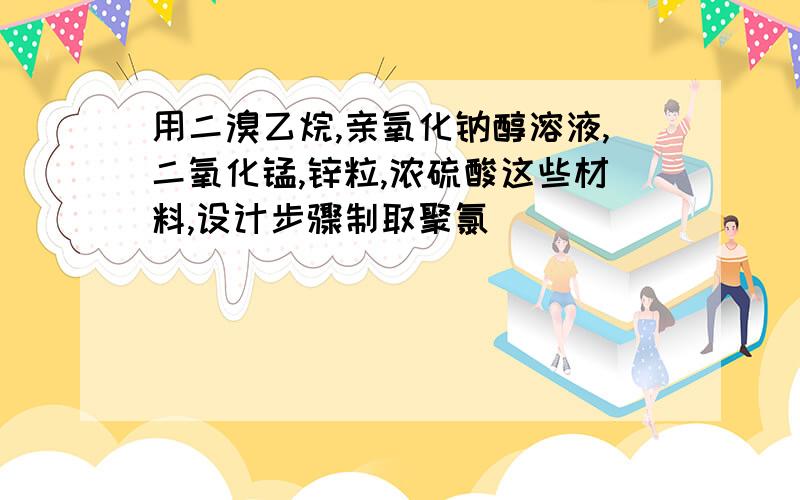 用二溴乙烷,亲氧化钠醇溶液,二氧化锰,锌粒,浓硫酸这些材料,设计步骤制取聚氯